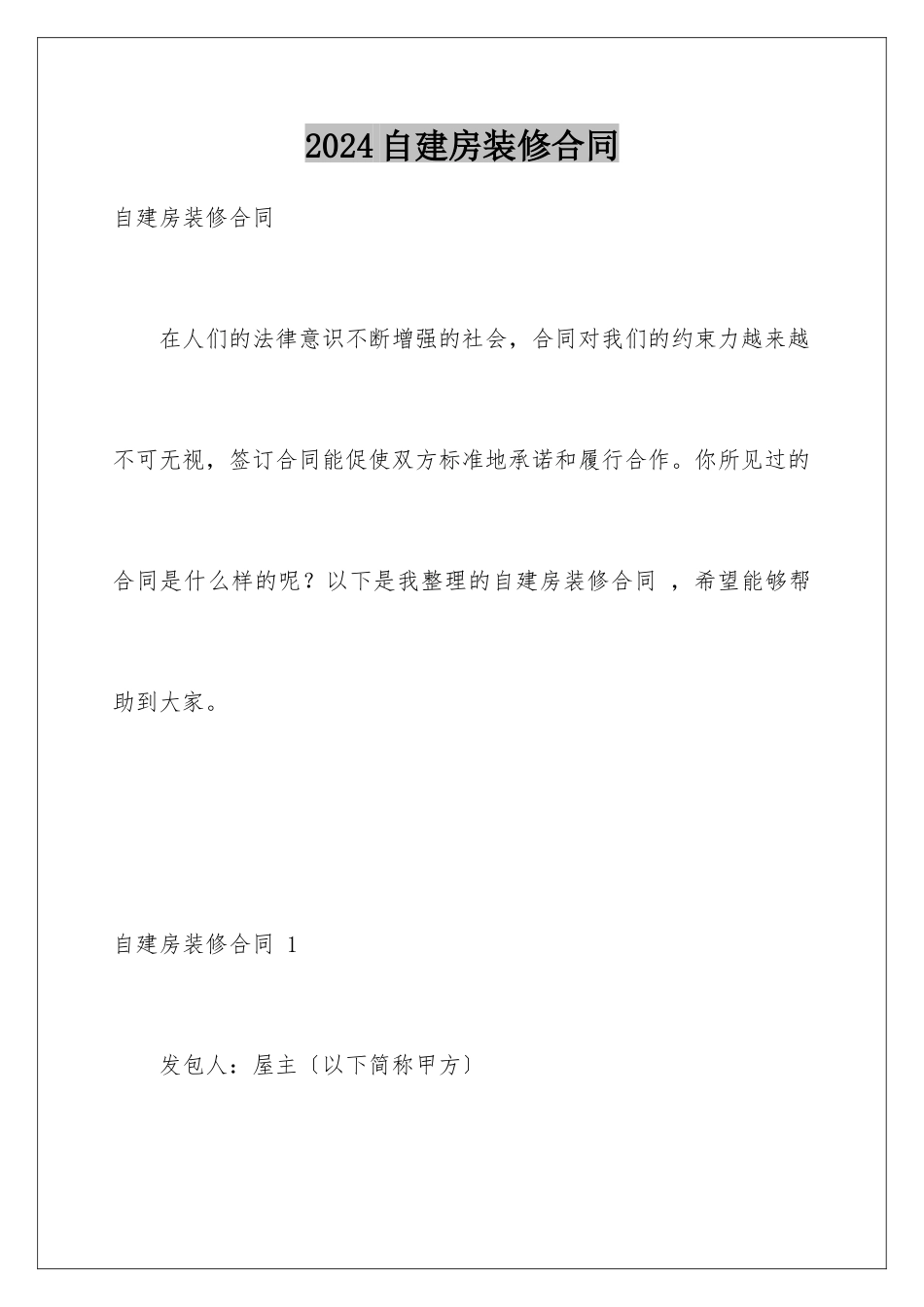 2024自建房装修合同

自建房装修合同

在人们的法律意识不断增强的社会，合同对我们的约束力越来越不可无视，签订合同能促使双方标准地承诺和履行合作。你所见过的合同是什么样的呢？以下是我整理的自建房装修合同 ，希望能够帮助到大家。

自建房装修合同 1

发包人：屋主〔以下简称甲方〕